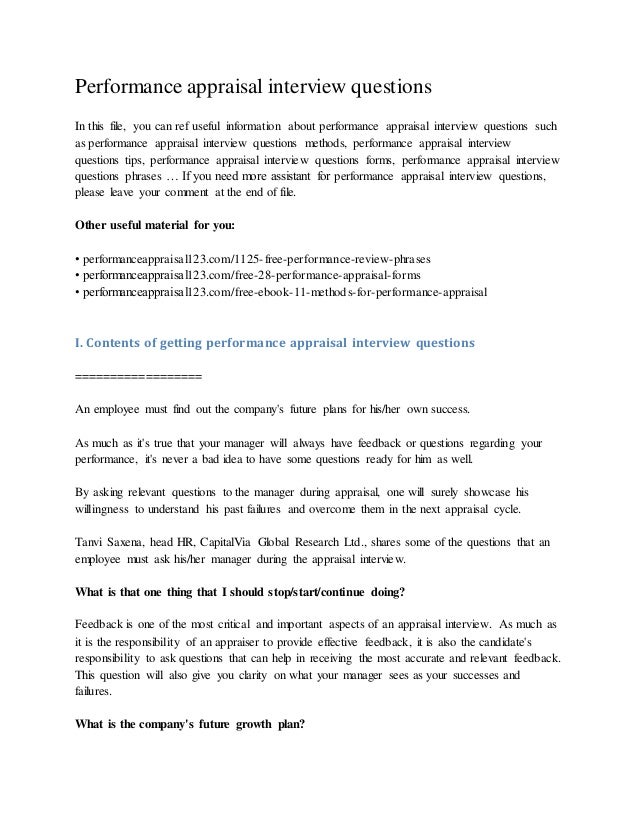 Performance appraisal interview questions

In this file, you can ref useful information about performance appraisal interview questions such as performance appraisal interview questions methods, performance appraisal interview questions tips, performance appraisal interview questions forms, performance appraisal interview questions phrases … If you need more assistant for performance appraisal interview questions, please leave your comment at the end of file.

Other useful material for you:

• performanceappraisal123.com/1125-free-performance-review-phrases
• performanceappraisal123.com/free-28-performance-appraisal-forms
• performanceappraisal123.com/free-ebook-11-methods-for-performance-appraisal

I. Contents of getting performance appraisal interview questions

==================

An employee must find out the company's future plans for his/her own success.

As much as it's true that your manager will always have feedback or questions regarding your performance, it's never a bad idea to have some questions ready for him as well.

By asking relevant questions to the manager during appraisal, one will surely showcase his willingness to understand his past failures and overcome them in the next appraisal cycle.

Tanvi Saxena, head HR, CapitalVia Global Research Ltd., shares some of the questions that an employee must ask his/her manager during the appraisal interview.

What is that one thing that I should stop/start/continue doing?

Feedback is one of the most critical and important aspects of an appraisal interview. As much as it is the responsibility of an appraiser to provide effective feedback, it is also the candidate's responsibility to ask questions that can help in receiving the most accurate and relevant feedback. This question will also give you clarity on what your manager sees as your successes and failures.

What is the company's future growth plan?